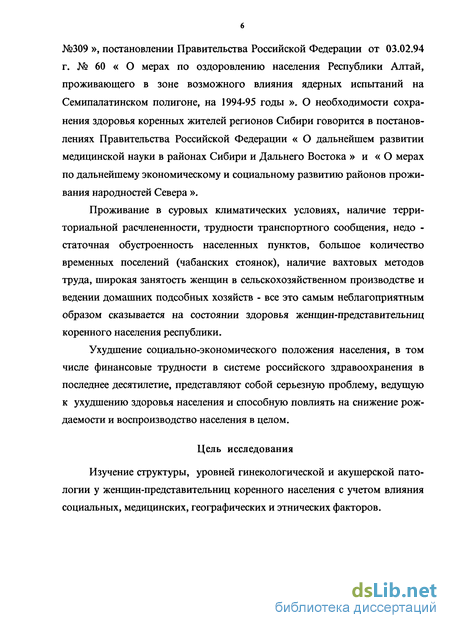 6

№309 », постановлении Правительства Российской Федерации от 03.02.94 г. № 60 « О мерах по оздоровлению населения Республики Алтай, проживающего в зоне возможного влияния ядерных испытаний на Семипалатинском полигоне, на 1994-95 годы ». О необходимости сохранения здоровья коренных жителей регионов Сибири говорится в постановлениях Правительства Российской Федерации « О дальнейшем развитии медицинской науки в районах Сибири и Дальнего Востока » и « О мерах по дальнейшему экономическому и социальному развитию районов проживания народностей Севера ».

Проживание в суровых климатических условиях, наличие территориальной расчлененности, трудности транспортного сообщения, недостаточная обустроенность населенных пунктов, большое количество временных поселений (чабанских стоянок), наличие вахтовых методов труда, широкая занятость женщин в сельскохозяйственном производстве и ведении домашних подсобных хозяйств - все это самым неблагоприятным образом сказывается на состоянии здоровья женщин-представительниц коренного населения республики.

Ухудшение социально-экономического положения населения, в том числе финансовые трудности в системе российского здравоохранения в последнее десятилетие, представляют собой серьезную проблему, ведущую к ухудшению здоровья населения и способную повлиять на снижение рождаемости и воспроизводство населения в целом.

Цель исследования

Изучение структуры, уровней гинекологической и акушерской патологии у женщин-представительниц коренного населения с учетом влияния социальных, медицинских, географических и этнических факторов.

dsLib.net
библиотека диссертаций